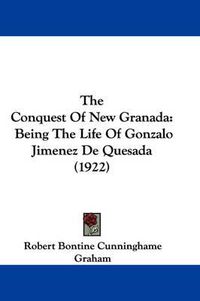 The
Conquest Of New Granada:
Being The Life Of Gonzalo
Jimenez De Quesada
(1922)

Robert Bontine Cunninghame
Graham